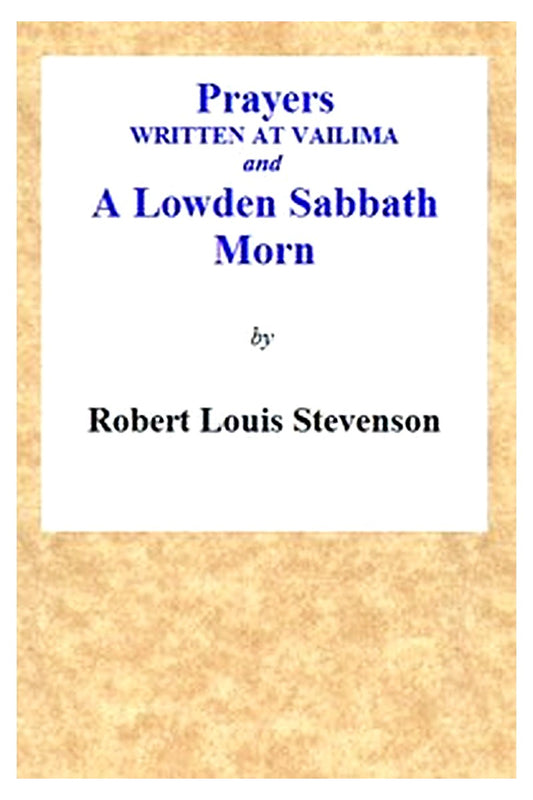 Prayers
WRITTEN AT VAILIMA
and
A Lowden Sabbath Morn

by

Robert Louis Stevenson